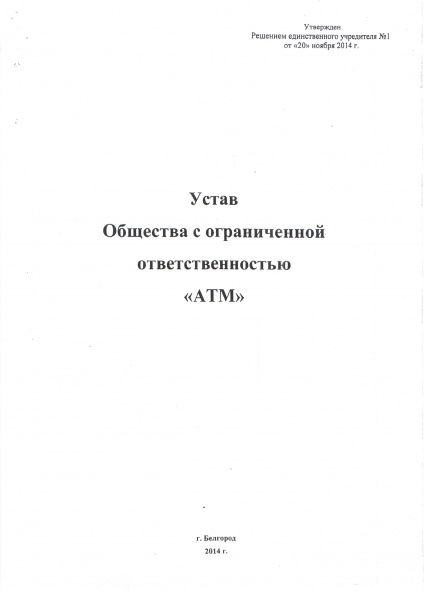 Утвержден
Решением единственного учредителя №1
от «20» ноября 2014 г.

Устав
Общества с ограниченной
ответственностью
«АТМ»

г. Белгород
2014 г.